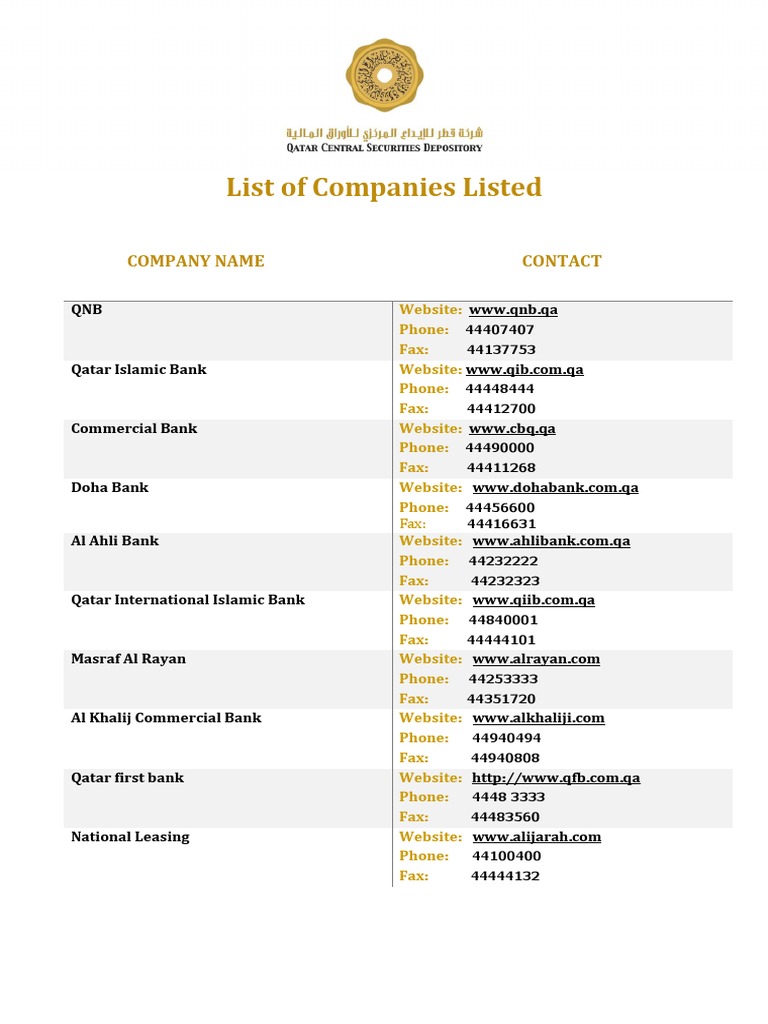 شركة قطر للإيداع المركزي للأوراق المالية
QATAR CENTRAL SECURITIES DEPOSITORY

List of Companies Listed

| COMPANY NAME | CONTACT |
|---|---|
| QNB | Website: www.qnb.qa Phone: 44407407 Fax: 44137753 |
| Qatar Islamic Bank | Website: www.qib.com.qa Phone: 44448444 Fax: 44412700 |
| Commercial Bank | Website: www.cbq.qa Phone: 44490000 Fax: 44411268 |
| Doha Bank | Website: www.dohabank.com.qa Phone: 44456600 Fax: 44416631 |
| Al Ahli Bank | Website: www.ahlibank.com.qa Phone: 44232222 Fax: 44232323 |
| Qatar International Islamic Bank | Website: www.qiib.com.qa Phone: 44840001 Fax: 44444101 |
| Masraf Al Rayan | Website: www.alrayan.com Phone: 44253333 Fax: 44351720 |
| Al Khalij Commercial Bank | Website: www.alkhaliji.com Phone: 44940494 Fax: 44940808 |
| Qatar first bank | Website: http://www.qfb.com.qa Phone: 4448 3333 Fax: 44483560 |
| National Leasing | Website: www.alijarah.com Phone: 44100400 Fax: 44444132 |